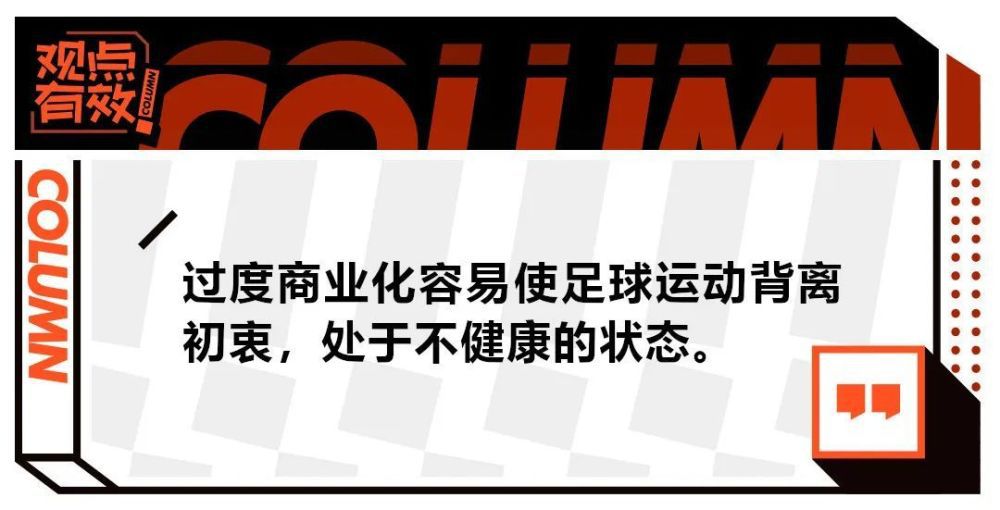 观点有效 COLUMN

COLUMN

COLUMN

过度商业化容易使足球运动背离初衷，处于不健康的状态。